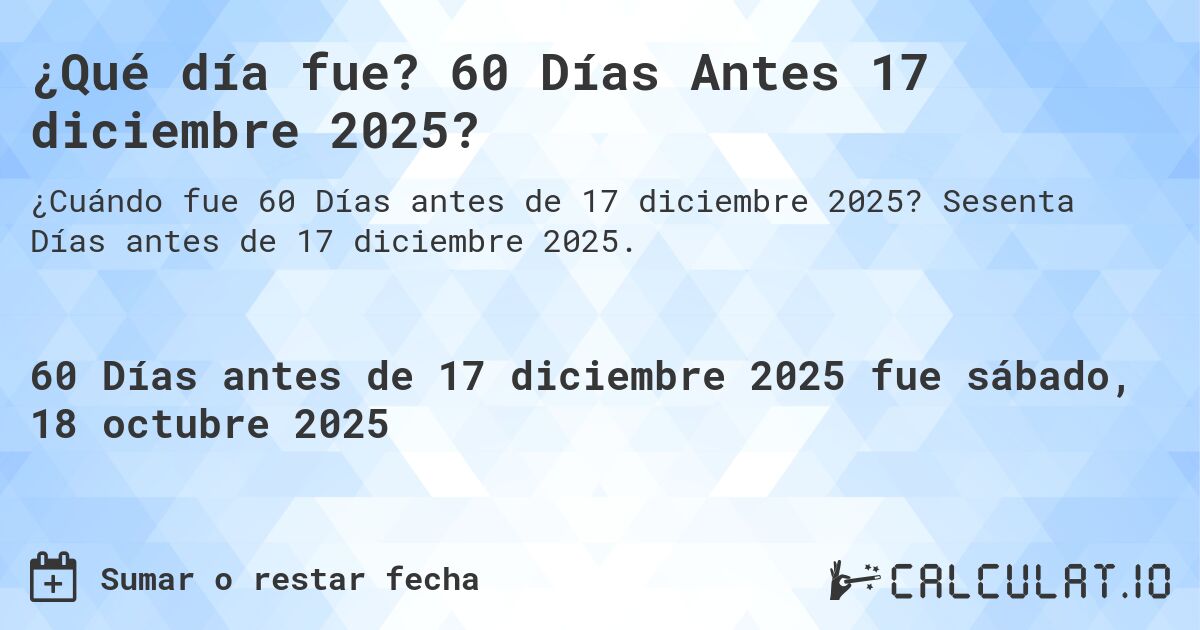 ¿Qué día fue? 60 Días Antes 17 diciembre 2025?

¿Cuándo fue 60 Días antes de 17 diciembre 2025? Sesenta Días antes de 17 diciembre 2025.

60 Días antes de 17 diciembre 2025 fue sábado, 18 octubre 2025

Sumar o restar fecha

CALCULAT.IO